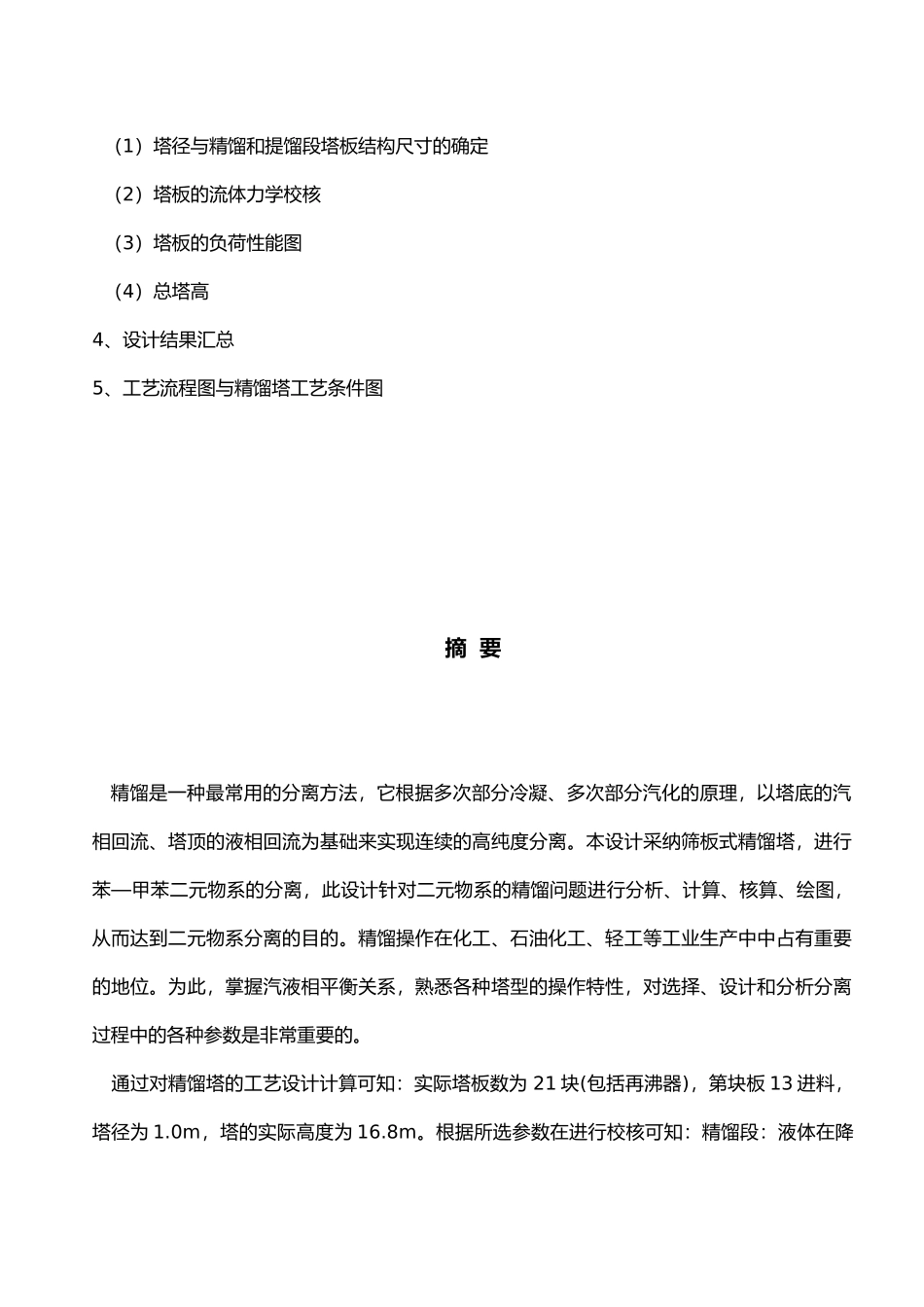 （1）塔径与精馏和提馏段塔板结构尺寸的确定

（2）塔板的流体力学校核

（3）塔板的负荷性能图

（4）总塔高

4、设计结果汇总

5、工艺流程图与精馏塔工艺条件图

摘 要

精馏是一种最常用的分离方法，它根据多次部分冷凝、多次部分汽化的原理，以塔底的汽相回流、塔顶的液相回流为基础来实现连续的高纯度分离。本设计采纳筛板式精馏塔，进行苯—甲苯二元物系的分离，此设计针对二元物系的精馏问题进行分析、计算、核算、绘图，从而达到二元物系分离的目的。精馏操作在化工、石油化工、轻工等工业生产中中占有重要的地位。为此，掌握汽液相平衡关系，熟悉各种塔型的操作特性，对选择、设计和分析分离过程中的各种参数是非常重要的。

通过对精馏塔的工艺设计计算可知：实际塔板数为 21 块(包括再沸器)，第块板 13 进料，塔径为 1.0m，塔的实际高度为 16.8m。根据所选参数在进行校核可知：精馏段：液体在降